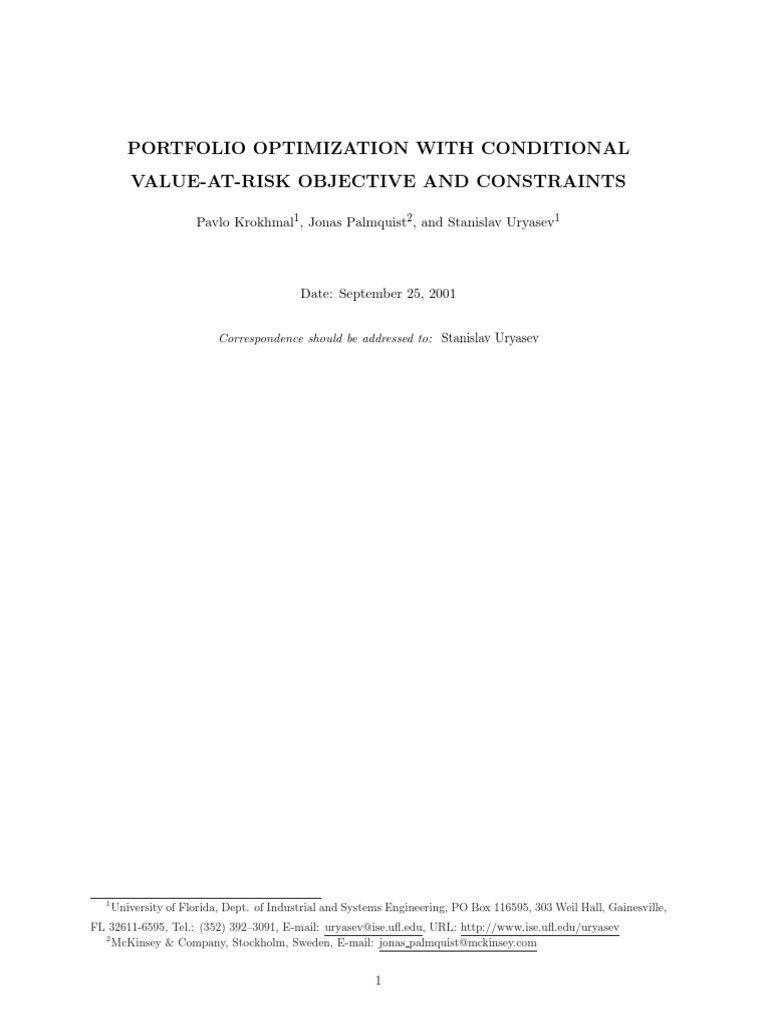 PORTFOLIO OPTIMIZATION WITH CONDITIONAL VALUE-AT-RISK OBJECTIVE AND CONSTRAINTS

Pavlo Krokhmal$^1$, Jonas Palmquist$^2$, and Stanislav Uryasev$^1$

Date: September 25, 2001

Correspondence should be addressed to: Stanislav Uryasev

$^1$University of Florida, Dept. of Industrial and Systems Engineering, PO Box 116595, 303 Weil Hall, Gainesville, FL 32611-6595, Tel.: (352) 392–3091, E-mail: uryasev@ise.ufl.edu, URL: http://www.ise.ufl.edu/uryasev

$^2$McKinsey & Company, Stockholm, Sweden, E-mail: jonas_palmquist@mckinsey.com

1